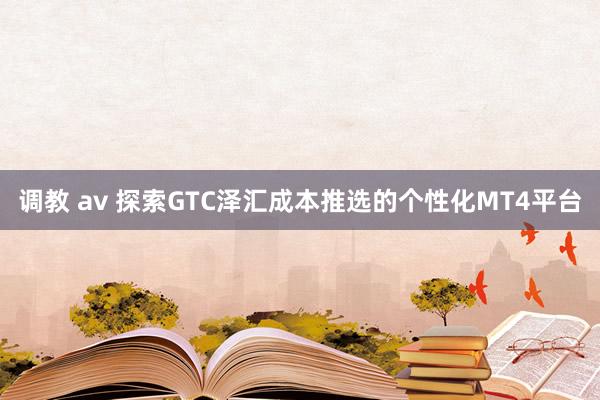 调教 av 探索GTC泽汇成本推选的个性化MT4平台